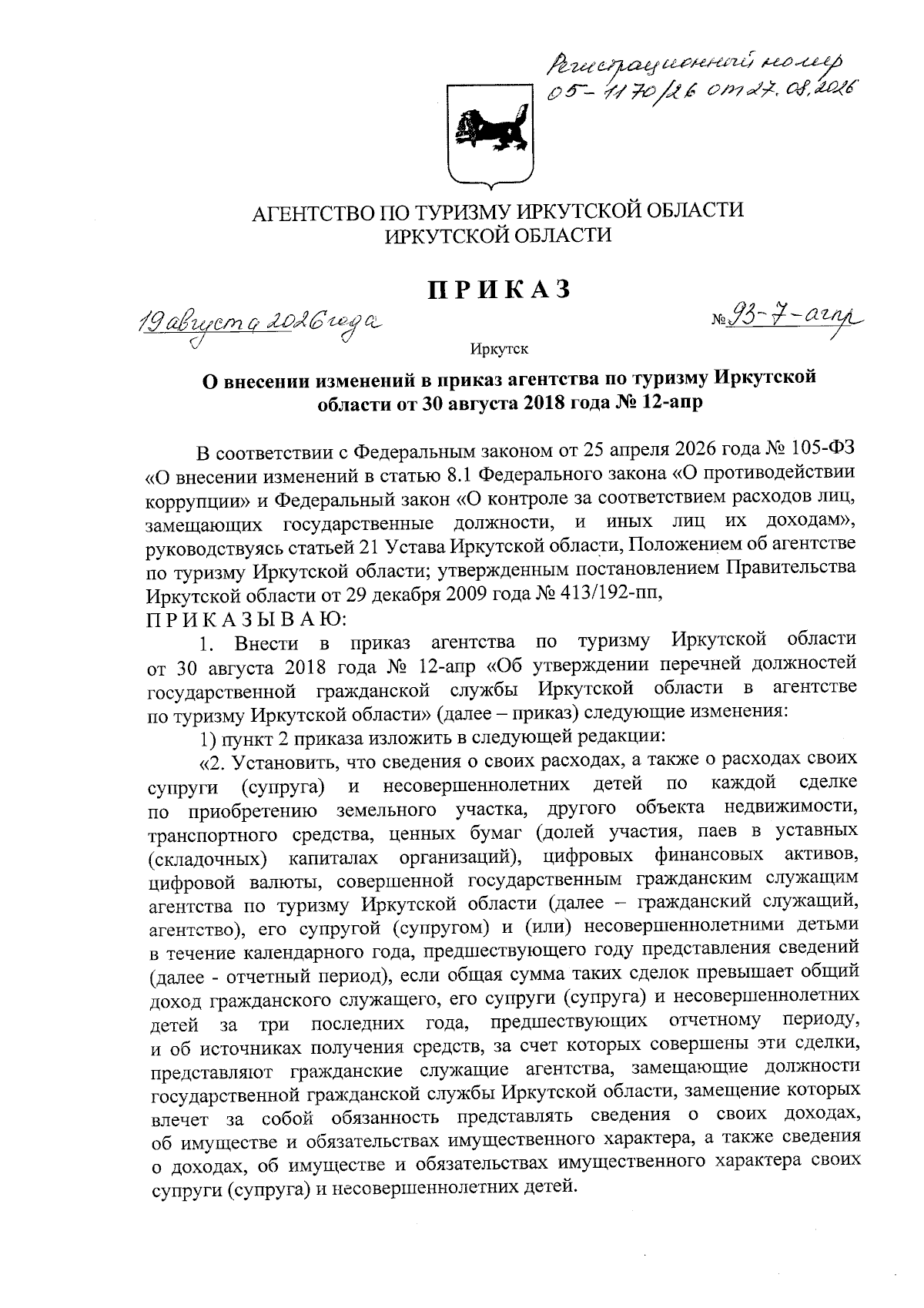 Регистрационный номер 05-1170/26 от 27.08.2026

АГЕНТСТВО ПО ТУРИЗМУ ИРКУТСКОЙ ОБЛАСТИ
ИРКУТСКОЙ ОБЛАСТИ

ПРИКАЗ

19 августа 2026 года № 93-7-агпр

Иркутск

О внесении изменений в приказ агентства по туризму Иркутской области от 30 августа 2018 года № 12-апр

В соответствии с Федеральным законом от 25 апреля 2026 года № 105-ФЗ «О внесении изменений в статью 8.1 Федерального закона «О противодействии коррупции» и Федеральный закон «О контроле за соответствием расходов лиц, замещающих государственные должности, и иных лиц их доходам», руководствуясь статьей 21 Устава Иркутской области, Положением об агентстве по туризму Иркутской области; утвержденным постановлением Правительства Иркутской области от 29 декабря 2009 года № 413/192-пп,
ПРИКАЗЫВАЮ:

1. Внести в приказ агентства по туризму Иркутской области от 30 августа 2018 года № 12-апр «Об утверждении перечней должностей государственной гражданской службы Иркутской области в агентстве по туризму Иркутской области» (далее – приказ) следующие изменения:

1) пункт 2 приказа изложить в следующей редакции:

«2. Установить, что сведения о своих расходах, а также о расходах своих супруги (супруга) и несовершеннолетних детей по каждой сделке по приобретению земельного участка, другого объекта недвижимости, транспортного средства, ценных бумаг (долей участия, паев в уставных (складочных) капиталах организаций), цифровых финансовых активов, цифровой валюты, совершенной государственным гражданским служащим агентства по туризму Иркутской области (далее – гражданский служащий, агентство), его супругой (супругом) и (или) несовершеннолетними детьми в течение календарного года, предшествующего году представления сведений (далее - отчетный период), если общая сумма таких сделок превышает общий доход гражданского служащего, его супруги (супруга) и несовершеннолетних детей за три последних года, предшествующих отчетному периоду, и об источниках получения средств, за счет которых совершены эти сделки, представляют гражданские служащие агентства, замещающие должности государственной гражданской службы Иркутской области, замещение которых влечет за собой обязанность представлять сведения о своих доходах, об имуществе и обязательствах имущественного характера, а также сведения о доходах, об имуществе и обязательствах имущественного характера своих супруги (супруга) и несовершеннолетних детей.